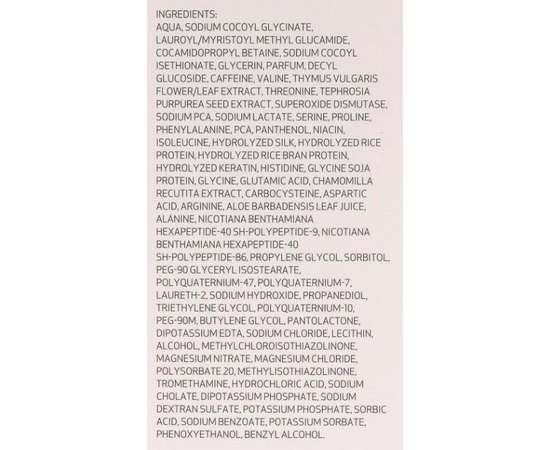 INGREDIENTS:
AQUA, SODIUM COCOYL GLYCINATE, LAUROYL/MYRISTOYL METHYL GLUCAMIDE, COCAMIDOPROPYL BETAINE, SODIUM COCOYL ISETHIONATE, GLYCERIN, PARFUM, DECYL GLUCOSIDE, CAFFEINE, VALINE, THYMUS VULGARIS FLOWER/LEAF EXTRACT, THREONINE, TEPHROSIA PURPUREA SEED EXTRACT, SUPEROXIDE DISMUTASE, SODIUM PCA, SODIUM LACTATE, SERINE, PROLINE, PHENYLALANINE, PCA, PANTHENOL, NIACIN, ISOLEUCINE, HYDROLYZED SILK, HYDROLYZED RICE PROTEIN, HYDROLYZED RICE BRAN PROTEIN, HYDROLYZED KERATIN, HISTIDINE, GLYCINE SOJA PROTEIN, GLYCINE, GLUTAMIC ACID, CHAMOMILLA RECUTITA EXTRACT, CARBOCYSTEINE, ASPARTIC ACID, ARGININE, ALOE BARBADENSIS LEAF JUICE, ALANINE, NICOTIANA BENTHAMIANA HEXAPEPTIDE-40 SH-POLYPEPTIDE-9, NICOTIANA BENTHAMIANA HEXAPEPTIDE-40 SH-POLYPEPTIDE-86, PROPYLENE GLYCOL, SORBITOL, PEG-90 GLYCERYL ISOSTEARATE, POLYQUATERNIUM-47, POLYQUATERNIUM-7, LAURETH-2, SODIUM HYDROXIDE, PROPANEDIOL, TRIETHYLENE GLYCOL, POLYQUATERNIUM-10, PEG-90M, BUTYLENE GLYCOL, PANTOLACTONE, DIPOTASSIUM EDTA, SODIUM CHLORIDE, LECITHIN, ALCOHOL, METHYLCHLOROISOTHIAZOLINONE, MAGNESIUM NITRATE, MAGNESIUM CHLORIDE, POLYSORBATE 20, METHYLISOTHIAZOLINONE, TROMETHAMINE, HYDROCHLORIC ACID, SODIUM CHOLATE, DIPOTASSIUM PHOSPHATE, SODIUM DEXTRAN SULFATE, POTASSIUM PHOSPHATE, SORBIC ACID, SODIUM BENZOATE, POTASSIUM SORBATE, PHENOXYETHANOL, BENZYL ALCOHOL.